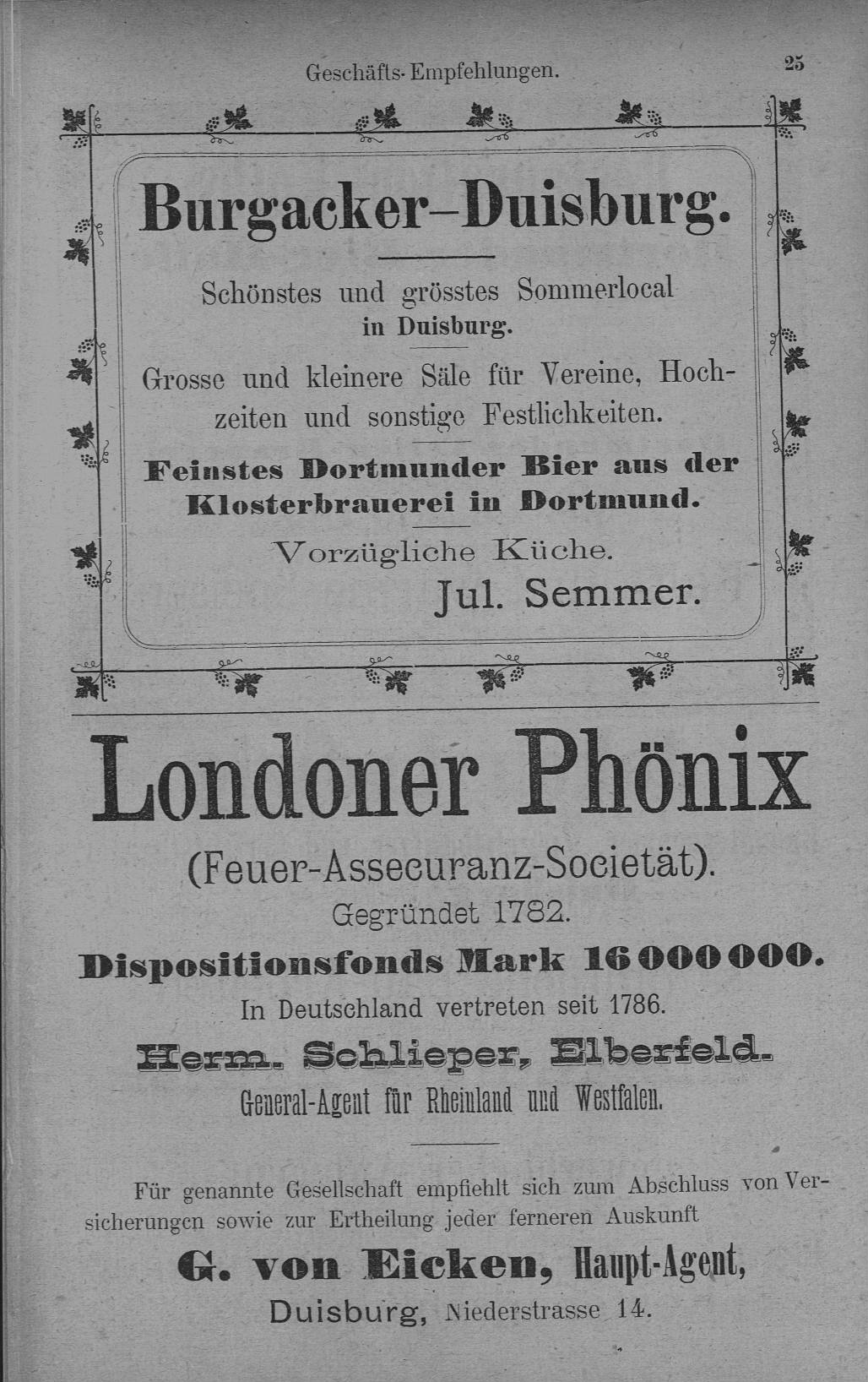 Geschäfts-Empfehlungen. 25

Burgacker–Duisburg.

Schönstes und grösstes Sommerlocal in Duisburg.

Grosse und kleinere Säle für Vereine, Hochzeiten und sonstige Festlichkeiten.

Feinstes Dortmunder Bier aus der Klosterbrauerei in Dortmund.

Vorzügliche Küche.

Jul. Semmer.

Londoner Phönix

(Feuer-Assecuranz-Societät).

Gegründet 1782.

Dispositionsfonds Mark 16 000 000.

In Deutschland vertreten seit 1786.

Herm. Schlieper, Elberfeld.

General-Agent für Rheinland und Westfalen.

Für genannte Gesellschaft empfiehlt sich zum Abschluss von Versicherungen sowie zur Ertheilung jeder ferneren Auskunft

G. von Eicken, Haupt-Agent,

Duisburg, Niederstrasse 14.